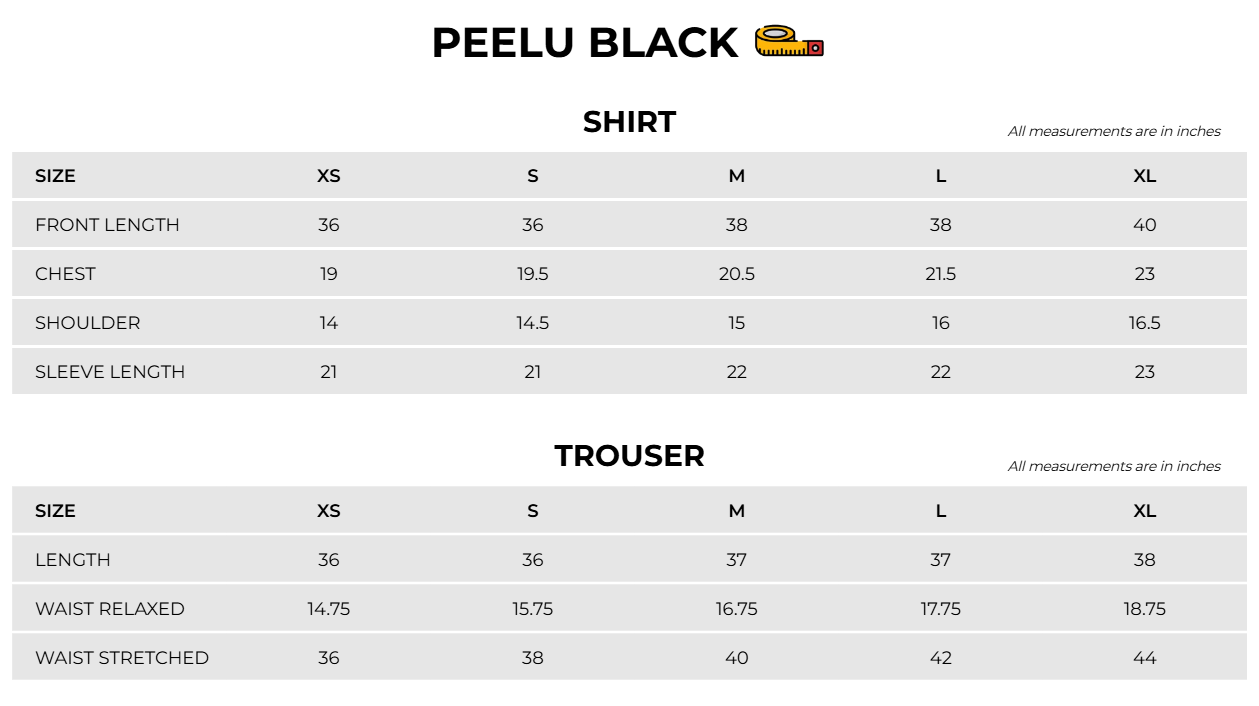 PEELU BLACK

SHIRT

All measurements are in inches

| SIZE | XS | S | M | L | XL |
|---|---|---|---|---|---|
| FRONT LENGTH | 36 | 36 | 38 | 38 | 40 |
| CHEST | 19 | 19.5 | 20.5 | 21.5 | 23 |
| SHOULDER | 14 | 14.5 | 15 | 16 | 16.5 |
| SLEEVE LENGTH | 21 | 21 | 22 | 22 | 23 |

TROUSER

All measurements are in inches

| SIZE | XS | S | M | L | XL |
|---|---|---|---|---|---|
| LENGTH | 36 | 36 | 37 | 37 | 38 |
| WAIST RELAXED | 14.75 | 15.75 | 16.75 | 17.75 | 18.75 |
| WAIST STRETCHED | 36 | 38 | 40 | 42 | 44 |